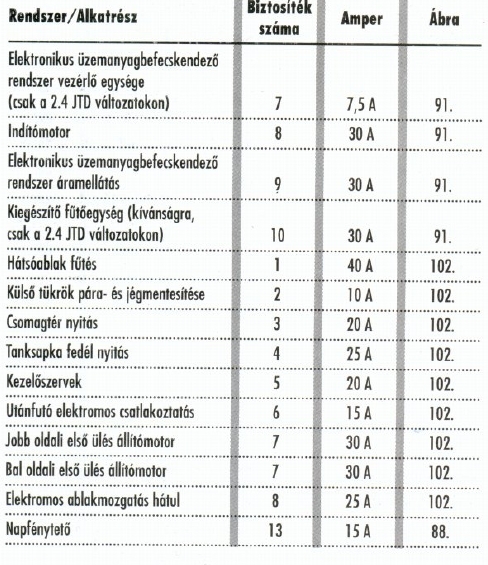 | Rendszer/Alkatrész | Biztosíték száma | Amper | Ábra |
|---|---|---|---|
| Elektronikus üzemanyagbefecskendező rendszer vezérlő egysége (csak a 2.4 JTD változatokon) | 7 | 7,5 A | 91. |
| Indítómotor | 8 | 30 A | 91. |
| Elektronikus üzemanyagbefecskendező rendszer áramellátás | 9 | 30 A | 91. |
| Kiegészítő fűtőegység (kívánságra, csak a 2.4 JTD változatokon) | 10 | 30 A | 91. |
| Hátsóablak fűtés | 1 | 40 A | 102. |
| Külső tükrök pára- és jégmentesítése | 2 | 10 A | 102. |
| Csomagtér nyitás | 3 | 20 A | 102. |
| Tanksapka fedél nyitás | 4 | 25 A | 102. |
| Kezelőszervek | 5 | 20 A | 102. |
| Utánfutó elektromos csatlakoztatás | 6 | 15 A | 102. |
| Jobb oldali első ülés állítómotor | 7 | 30 A | 102. |
| Bal oldali első ülés állítómotor | 7 | 30 A | 102. |
| Elektromos ablakmozgatás hátul | 8 | 25 A | 102. |
| Napfénytető | 13 | 15 A | 88. |